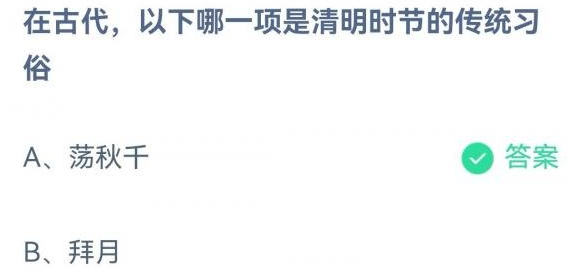 在古代，以下哪一项是清明时节的传统习俗

A、荡秋千

答案

B、拜月